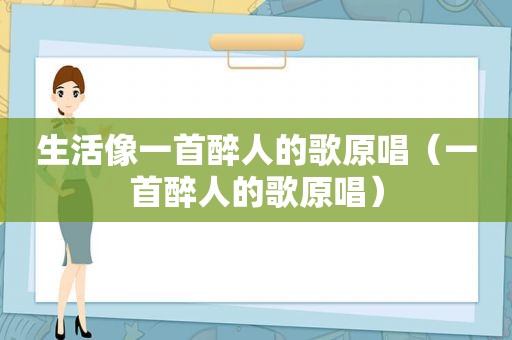 生活像一首醉人的歌原唱（一首醉人的歌原唱）